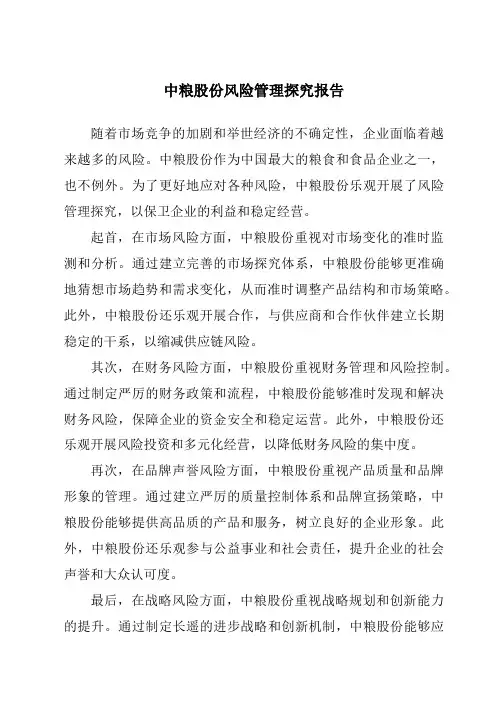 中粮股份风险管理探究报告

随着市场竞争的加剧和举世经济的不确定性，企业面临着越来越多的风险。中粮股份作为中国最大的粮食和食品企业之一，也不例外。为了更好地应对各种风险，中粮股份乐观开展了风险管理探究，以保卫企业的利益和稳定经营。

起首，在市场风险方面，中粮股份重视对市场变化的准时监测和分析。通过建立完善的市场探究体系，中粮股份能够更准确地猜想市场趋势和需求变化，从而准时调整产品结构和市场策略。此外，中粮股份还乐观开展合作，与供应商和合作伙伴建立长期稳定的干系，以缩减供应链风险。

其次，在财务风险方面，中粮股份重视财务管理和风险控制。通过制定严厉的财务政策和流程，中粮股份能够准时发现和解决财务风险，保障企业的资金安全和稳定运营。此外，中粮股份还乐观开展风险投资和多元化经营，以降低财务风险的集中度。

再次，在品牌声誉风险方面，中粮股份重视产品质量和品牌形象的管理。通过建立严厉的质量控制体系和品牌宣扬策略，中粮股份能够提供高品质的产品和服务，树立良好的企业形象。此外，中粮股份还乐观参与公益事业和社会责任，提升企业的社会声誉和大众认可度。

最后，在战略风险方面，中粮股份重视战略规划和创新能力的提升。通过制定长遥的进步战略和创新机制，中粮股份能够应